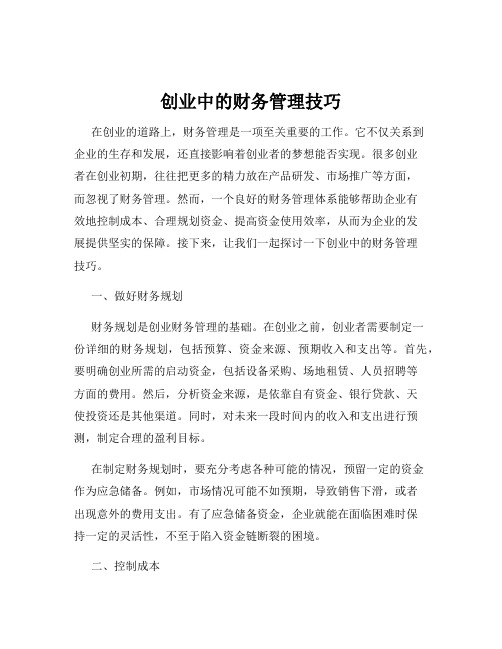 创业中的财务管理技巧

在创业的道路上，财务管理是一项至关重要的工作。它不仅关系到企业的生存和发展，还直接影响着创业者的梦想能否实现。很多创业者在创业初期，往往把更多的精力放在产品研发、市场推广等方面，而忽视了财务管理。然而，一个良好的财务管理体系能够帮助企业有效地控制成本、合理规划资金、提高资金使用效率，从而为企业的发展提供坚实的保障。接下来，让我们一起探讨一下创业中的财务管理技巧。

一、做好财务规划

财务规划是创业财务管理的基础。在创业之前，创业者需要制定一份详细的财务规划，包括预算、资金来源、预期收入和支出等。首先，要明确创业所需的启动资金，包括设备采购、场地租赁、人员招聘等方面的费用。然后，分析资金来源，是依靠自有资金、银行贷款、天使投资还是其他渠道。同时，对未来一段时间内的收入和支出进行预测，制定合理的盈利目标。

在制定财务规划时，要充分考虑各种可能的情况，预留一定的资金作为应急储备。例如，市场情况可能不如预期，导致销售下滑，或者出现意外的费用支出。有了应急储备资金，企业就能在面临困难时保持一定的灵活性，不至于陷入资金链断裂的困境。

二、控制成本